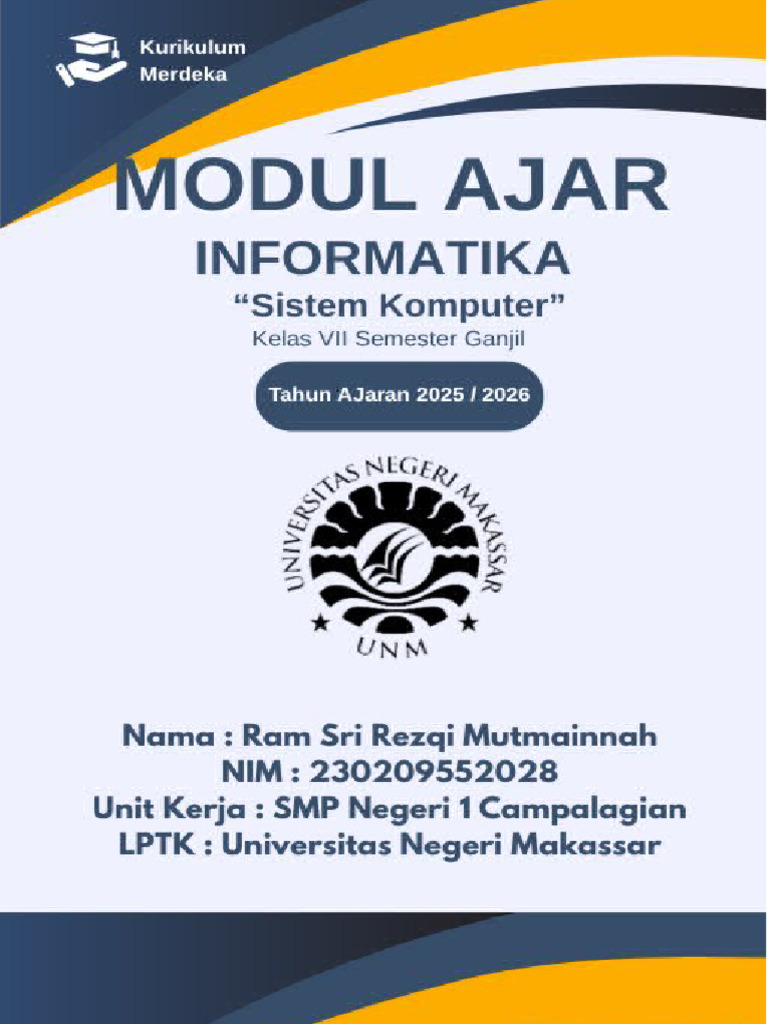 Kurikulum Merdeka

MODUL AJAR

INFORMATIKA

“Sistem Komputer”

Kelas VII Semester Ganjil

Tahun AJaran 2025 / 2026

UNIVERSITAS NEGERI MAKASSAR

UNM

Nama : Ram Sri Rezqi Mutmainnah
NIM : 230209552028
Unit Kerja : SMP Negeri 1 Campalagian
LPTK : Universitas Negeri Makassar